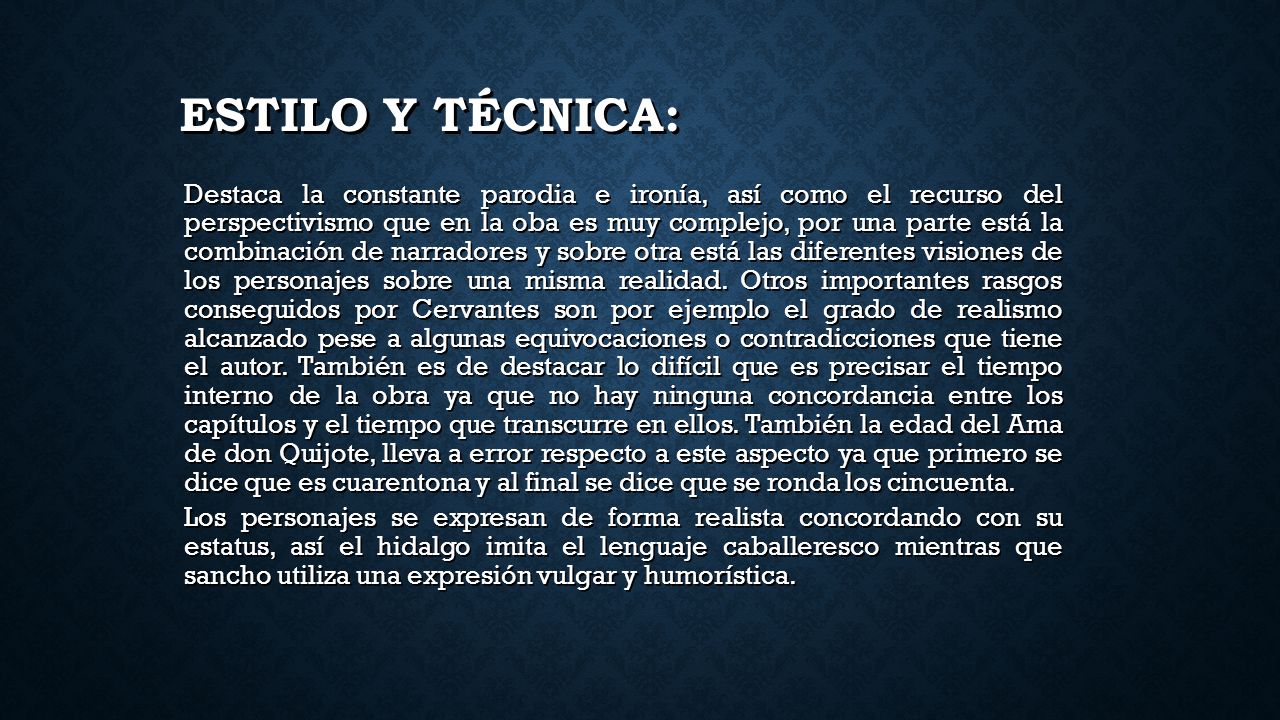 ESTILO Y TÉCNICA:

Destaca la constante parodia e ironía, así como el recurso del perspectivismo que en la oba es muy complejo, por una parte está la combinación de narradores y sobre otra está las diferentes visiones de los personajes sobre una misma realidad. Otros importantes rasgos conseguidos por Cervantes son por ejemplo el grado de realismo alcanzado pese a algunas equivocaciones o contradicciones que tiene el autor. También es de destacar lo difícil que es precisar el tiempo interno de la obra ya que no hay ninguna concordancia entre los capítulos y el tiempo que transcurre en ellos. También la edad del Ama de don Quijote, lleva a error respecto a este aspecto ya que primero se dice que es cuarentona y al final se dice que se ronda los cincuenta.

Los personajes se expresan de forma realista concordando con su estatus, así el hidalgo imita el lenguaje caballeresco mientras que sancho utiliza una expresión vulgar y humorística.